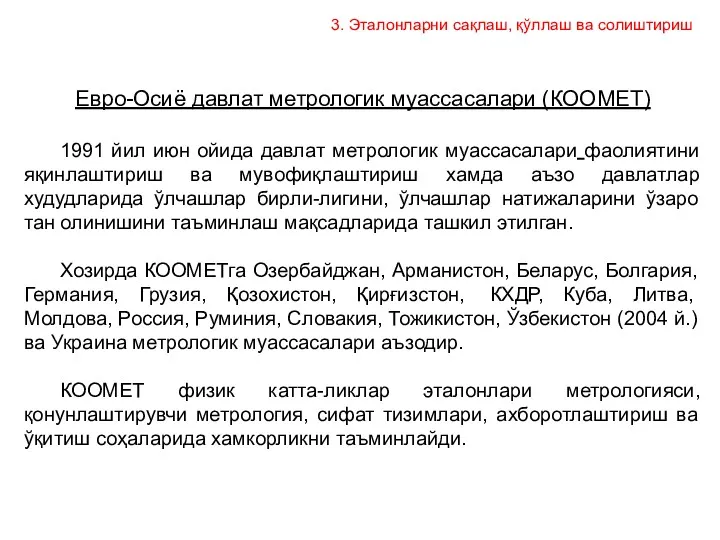 3. Эталонларни сақлаш, қўллаш ва солиштириш

Евро-Осиё давлат метрологик муассасалари (КООМЕТ)

1991 йил июн ойида давлат метрологик муассасалари фаолиятини яқинлаштириш ва мувофиқлаштириш хамда аъзо давлатлар худудларида ўлчашлар бирли-лигини, ўлчашлар натижаларини ўзаро тан олинишини таъминлаш мақсадларида ташкил этилган.

Хозирда КООМЕТга Озербайджан, Арманистон, Беларус, Болгария, Германия, Грузия, Қозохистон, Қирғизстон, КХДР, Куба, Литва, Молдова, Россия, Руминия, Словакия, Тожикистон, Ўзбекистон (2004 й.) ва Украина метрологик муассасалари аъзодир.

КООМЕТ физик катта-ликлар эталонлари метрологияси, қонунлаштирувчи метрология, сифат тизимлари, ахборотлаштириш ва ўқитиш соҳаларида хамкорликни таъминлайди.